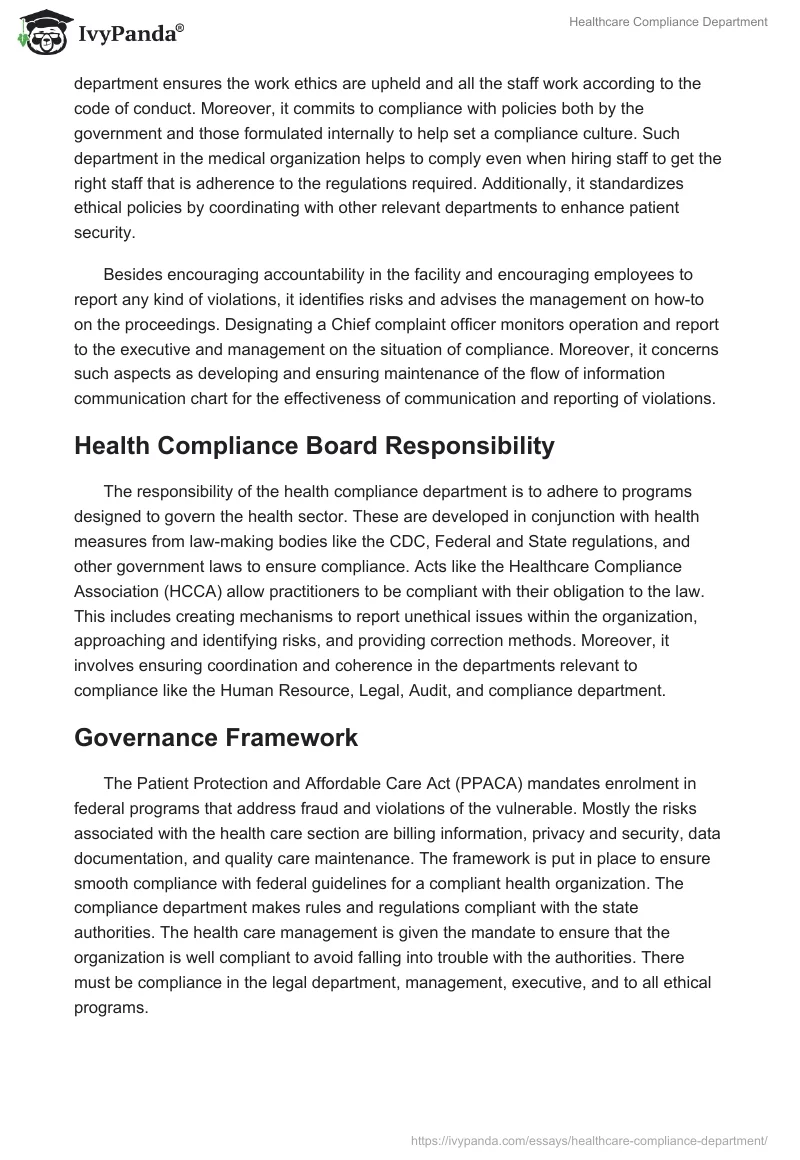 IvyPanda®

Healthcare Compliance Department

department ensures the work ethics are upheld and all the staff work according to the code of conduct. Moreover, it commits to compliance with policies both by the government and those formulated internally to help set a compliance culture. Such department in the medical organization helps to comply even when hiring staff to get the right staff that is adherence to the regulations required. Additionally, it standardizes ethical policies by coordinating with other relevant departments to enhance patient security.

Besides encouraging accountability in the facility and encouraging employees to report any kind of violations, it identifies risks and advises the management on how-to on the proceedings. Designating a Chief complaint officer monitors operation and report to the executive and management on the situation of compliance. Moreover, it concerns such aspects as developing and ensuring maintenance of the flow of information communication chart for the effectiveness of communication and reporting of violations.

Health Compliance Board Responsibility

The responsibility of the health compliance department is to adhere to programs designed to govern the health sector. These are developed in conjunction with health measures from law-making bodies like the CDC, Federal and State regulations, and other government laws to ensure compliance. Acts like the Healthcare Compliance Association (HCCA) allow practitioners to be compliant with their obligation to the law. This includes creating mechanisms to report unethical issues within the organization, approaching and identifying risks, and providing correction methods. Moreover, it involves ensuring coordination and coherence in the departments relevant to compliance like the Human Resource, Legal, Audit, and compliance department.

Governance Framework

The Patient Protection and Affordable Care Act (PPACA) mandates enrolment in federal programs that address fraud and violations of the vulnerable. Mostly the risks associated with the health care section are billing information, privacy and security, data documentation, and quality care maintenance. The framework is put in place to ensure smooth compliance with federal guidelines for a compliant health organization. The compliance department makes rules and regulations compliant with the state authorities. The health care management is given the mandate to ensure that the organization is well compliant to avoid falling into trouble with the authorities. There must be compliance in the legal department, management, executive, and to all ethical programs.

https://ivypanda.com/essays/healthcare-compliance-department/